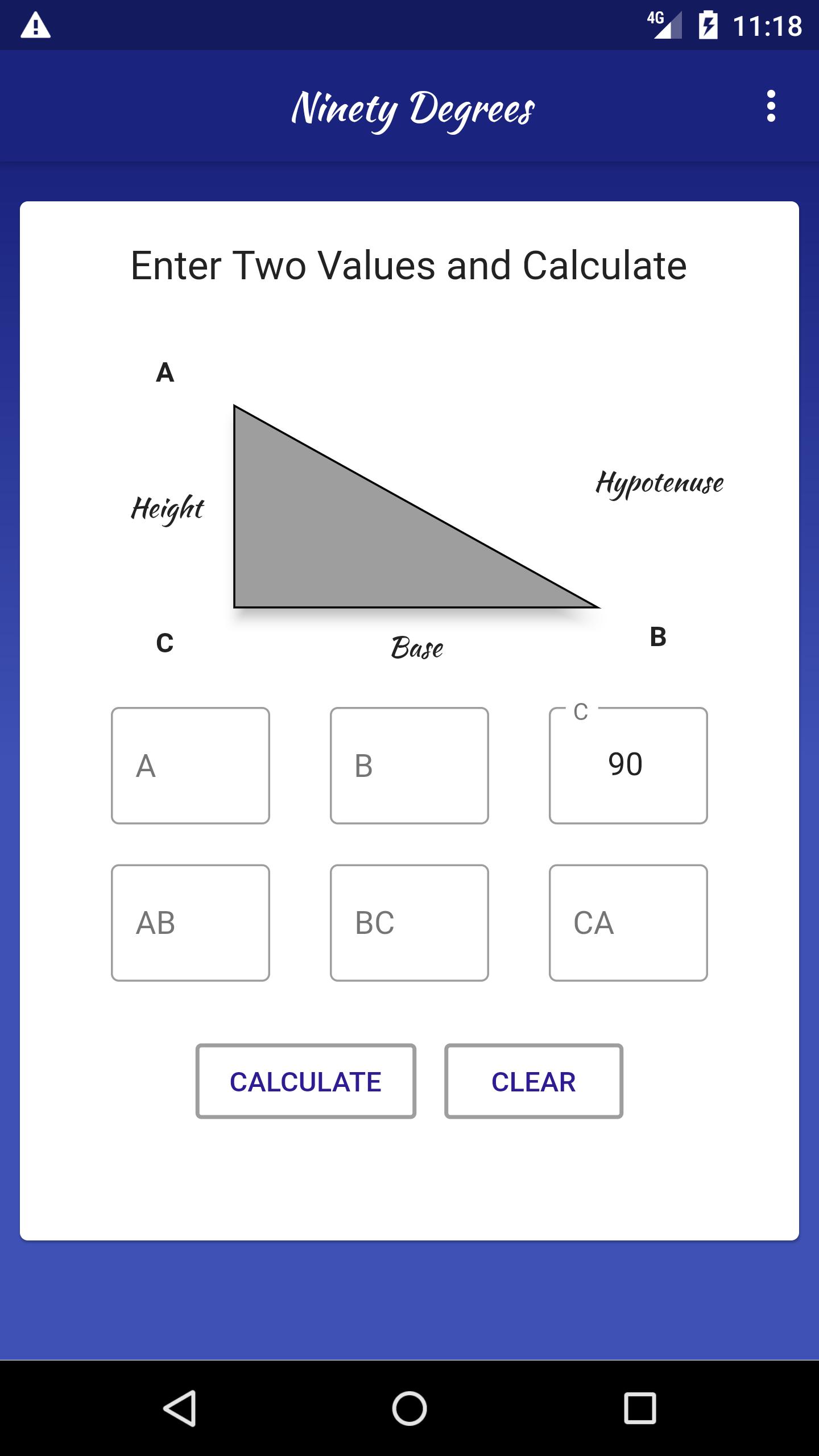 4G 11:18

Ninety Degrees

Enter Two Values and Calculate

A

Height

Hypotenuse

C

Base

B

A

B

C
90

AB

BC

CA

CALCULATE

CLEAR